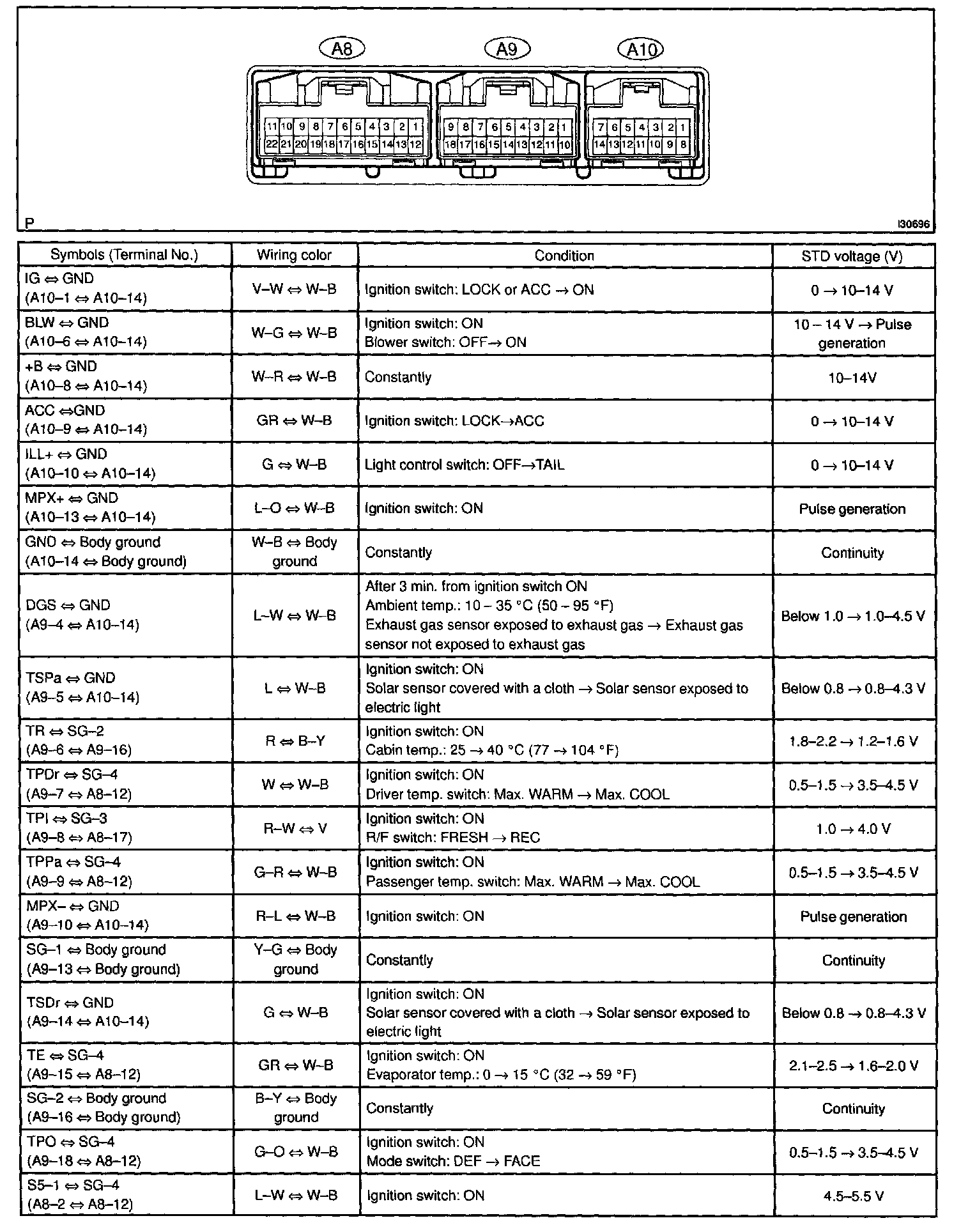 A8 A9 A10

11 10 9 8 7 6 5 4 3 2 1
22 21 20 19 18 17 16 15 14 13 12

9 8 7 6 5 4 3 2 1
18 17 16 15 14 13 12 11 10

7 6 5 4 3 2 1
14 13 12 11 10 9 8

P

I30696

| Symbols (Terminal No.) | Wiring color | Condition | STD voltage (V) |
|---|---|---|---|
| IG ⇔ GND (A10–1 ⇔ A10–14) | V–W ⇔ W–B | Ignition switch: LOCK or ACC → ON | 0 → 10–14 V |
| BLW ⇔ GND (A10–6 ⇔ A10–14) | W–G ⇔ W–B | Ignition switch: ON Blower switch: OFF→ ON | 10 – 14 V → Pulse generation |
| +B ⇔ GND (A10–8 ⇔ A10–14) | W–R ⇔ W–B | Constantly | 10–14V |
| ACC ⇔GND (A10–9 ⇔ A10–14) | GR ⇔ W–B | Ignition switch: LOCK→ACC | 0 → 10–14 V |
| ILL+ ⇔ GND (A10–10 ⇔ A10–14) | G ⇔ W–B | Light control switch: OFF→TAIL | 0 → 10–14 V |
| MPX+ ⇔ GND (A10–13 ⇔ A10–14) | L–O ⇔ W–B | Ignition switch: ON | Pulse generation |
| GND ⇔ Body ground (A10–14 ⇔ Body ground) | W–B ⇔ Body ground | Constantly | Continuity |
| DGS ⇔ GND (A9–4 ⇔ A10–14) | L–W ⇔ W–B | After 3 min. from ignition switch ON Ambient temp.: 10 – 35 °C (50 – 95 °F) Exhaust gas sensor exposed to exhaust gas → Exhaust gas sensor not exposed to exhaust gas | Below 1.0 → 1.0–4.5 V |
| TSPa ⇔ GND (A9–5 ⇔ A10–14) | L ⇔ W–B | Ignition switch: ON Solar sensor covered with a cloth → Solar sensor exposed to electric light | Below 0.8 → 0.8–4.3 V |
| TR ⇔ SG–2 (A9–6 ⇔ A9–16) | R ⇔ B–Y | Ignition switch: ON Cabin temp.: 25 → 40 °C (77 → 104 °F) | 1.8–2.2 → 1.2–1.6 V |
| TPDr ⇔ SG–4 (A9–7 ⇔ A8–12) | W ⇔ W–B | Ignition switch: ON Driver temp. switch: Max. WARM → Max. COOL | 0.5–1.5 → 3.5–4.5 V |
| TPI ⇔ SG–3 (A9–8 ⇔ A8–17) | R–W ⇔ V | Ignition switch: ON R/F switch: FRESH → REC | 1.0 → 4.0 V |
| TPPa ⇔ SG–4 (A9–9 ⇔ A8–12) | G–R ⇔ W–B | Ignition switch: ON Passenger temp. switch: Max. WARM → Max. COOL | 0.5–1.5 → 3.5–4.5 V |
| MPX– ⇔ GND (A9–10 ⇔ A10–14) | R–L ⇔ W–B | Ignition switch: ON | Pulse generation |
| SG–1 ⇔ Body ground (A9–13 ⇔ Body ground) | Y–G ⇔ Body ground | Constantly | Continuity |
| TSDr ⇔ GND (A9–14 ⇔ A10–14) | G ⇔ W–B | Ignition switch: ON Solar sensor covered with a cloth → Solar sensor exposed to electric light | Below 0.8 → 0.8–4.3 V |
| TE ⇔ SG–4 (A9–15 ⇔ A8–12) | GR ⇔ W–B | Ignition switch: ON Evaporator temp.: 0 → 15 °C (32 → 59 °F) | 2.1–2.5 → 1.6–2.0 V |
| SG–2 ⇔ Body ground (A9–16 ⇔ Body ground) | B–Y ⇔ Body ground | Constantly | Continuity |
| TPO ⇔ SG–4 (A9–18 ⇔ A8–12) | G–O ⇔ W–B | Ignition switch: ON Mode switch: DEF → FACE | 0.5–1.5 → 3.5–4.5 V |
| S5–1 ⇔ SG–4 (A8–2 ⇔ A8–12) | L–W ⇔ W–B | Ignition switch: ON | 4.5–5.5 V |